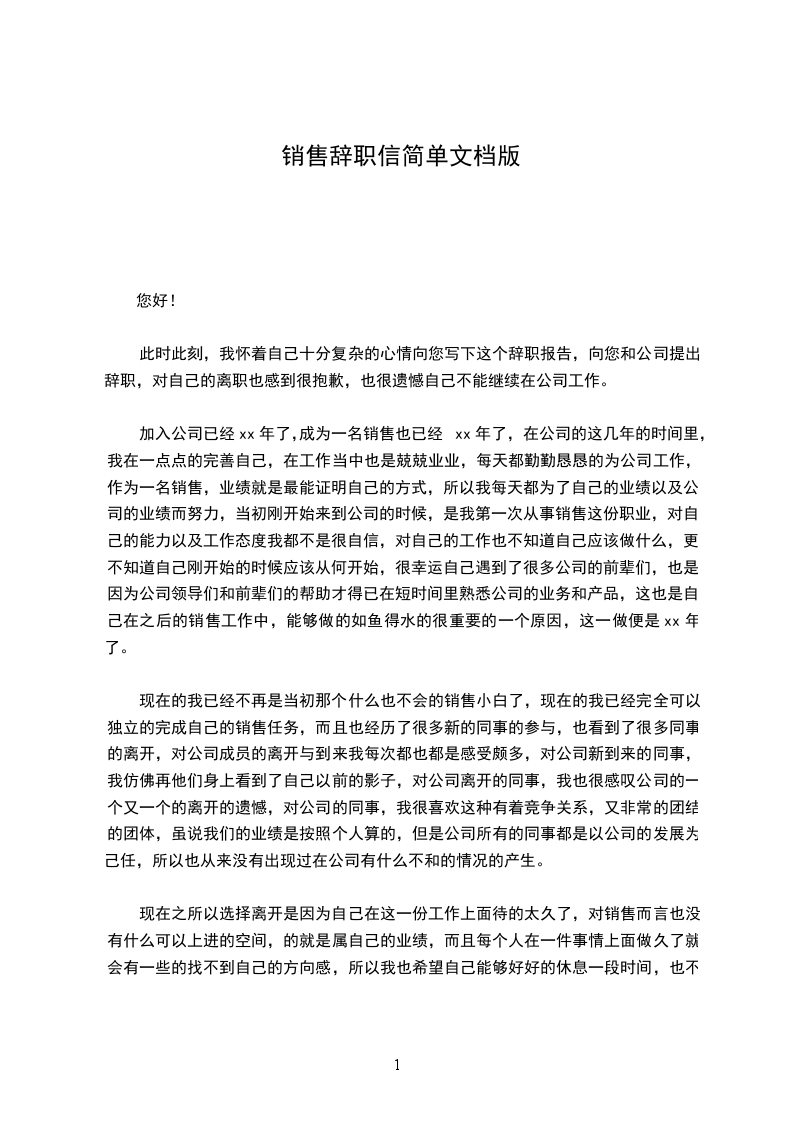 销售辞职信简单文档版

您好！

此时此刻，我怀着自己十分复杂的心情向您写下这个辞职报告，向您和公司提出辞职，对自己的离职也感到很抱歉，也很遗憾自己不能继续在公司工作。

加入公司已经 xx 年了，成为一名销售也已经 xx 年了，在公司的这几年的时间里，我在一点点的完善自己，在工作当中也是兢兢业业，每天都勤勤恳恳的为公司工作，作为一名销售，业绩就是最能证明自己的方式，所以我每天都为了自己的业绩以及公司的业绩而努力，当初刚开始来到公司的时候，是我第一次从事销售这份职业，对自己的能力以及工作态度我都不是很自信，对自己的工作也不知道自己应该做什么，更不知道自己刚开始的时候应该从何开始，很幸运自己遇到了很多公司的前辈们，也是因为公司领导们和前辈们的帮助才得已在短时间里熟悉公司的业务和产品，这也是自己在之后的销售工作中，能够做的如鱼得水的很重要的一个原因，这一做便是 xx 年了。

现在的我已经不再是当初那个什么也不会的销售小白了，现在的我已经完全可以独立的完成自己的销售任务，而且也经历了很多新的同事的参与，也看到了很多同事的离开，对公司成员的离开与到来我每次都也都是感受颇多，对公司新到来的同事，我仿佛再他们身上看到了自己以前的影子，对公司离开的同事，我也很感叹公司的一个又一个的离开的遗憾，对公司的同事，我很喜欢这种有着竞争关系，又非常的团结的团体，虽说我们的业绩是按照个人算的，但是公司所有的同事都是以公司的发展为己任，所以也从来没有出现过在公司有什么不和的情况的产生。

现在之所以选择离开是因为自己在这一份工作上面待的太久了，对销售而言也没有什么可以上进的空间，的就是属自己的业绩，而且每个人在一件事情上面做久了就会有一些的找不到自己的方向感，所以我也希望自己能够好好的休息一段时间，也不

1